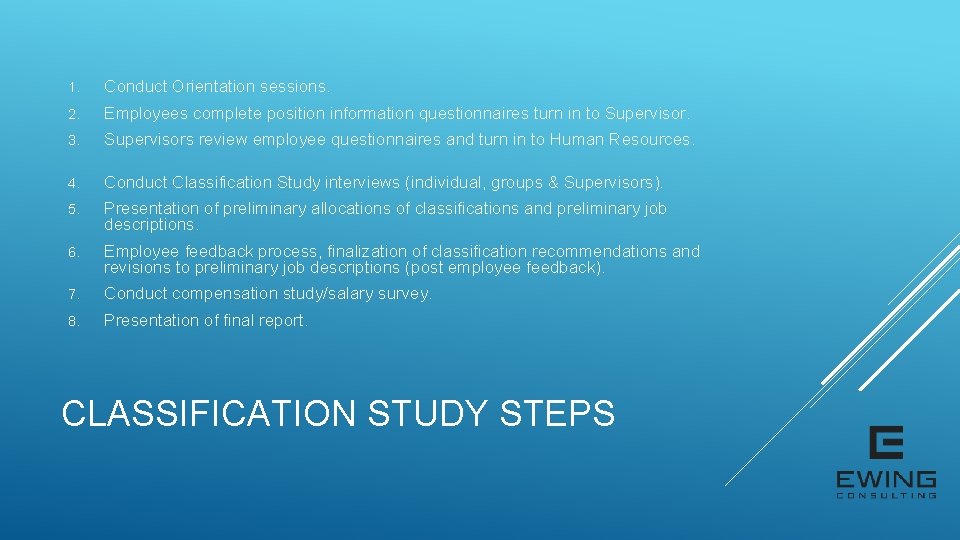 1. Conduct Orientation sessions.

2. Employees complete position information questionnaires turn in to Supervisor.

3. Supervisors review employee questionnaires and turn in to Human Resources.

4. Conduct Classification Study interviews (individual, groups & Supervisors).

5. Presentation of preliminary allocations of classifications and preliminary job descriptions.

6. Employee feedback process, finalization of classification recommendations and revisions to preliminary job descriptions (post employee feedback).

7. Conduct compensation study/salary survey.

8. Presentation of final report.

CLASSIFICATION STUDY STEPS

EWING
CONSULTING